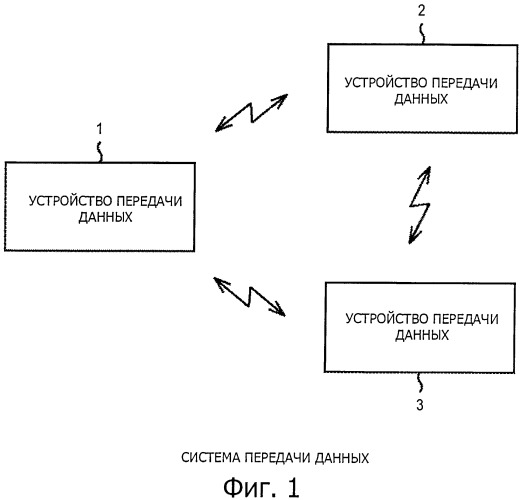 2

УСТРОЙСТВО ПЕРЕДАЧИ ДАННЫХ

1

УСТРОЙСТВО ПЕРЕДАЧИ ДАННЫХ

УСТРОЙСТВО ПЕРЕДАЧИ ДАННЫХ

3

СИСТЕМА ПЕРЕДАЧИ ДАННЫХ

Фиг. 1